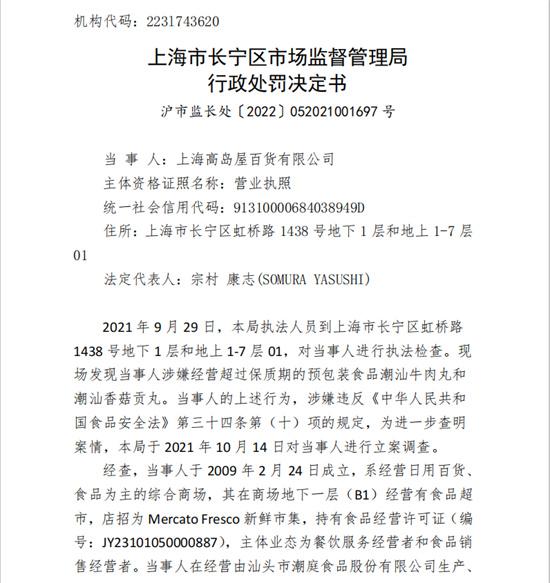 机构代码：2231743620

上海市长宁区市场监督管理局
行政处罚决定书

沪市监长处〔2022〕052021001697 号

当 事 人：上海高岛屋百货有限公司

主体资格证照名称：营业执照

统一社会信用代码：91310000684038949D

住所：上海市长宁区虹桥路 1438 号地下 1 层和地上 1-7 层 01

法定代表人：宗村 康志(SOMURA YASUSHI)

2021 年 9 月 29 日，本局执法人员到上海市长宁区虹桥路 1438 号地下 1 层和地上 1-7 层 01，对当事人进行执法检查。现场发现当事人涉嫌经营超过保质期的预包装食品潮汕牛肉丸和潮汕香菇贡丸。当事人的上述行为，涉嫌违反《中华人民共和国食品安全法》第三十四条第（十）项的规定，为进一步查明案情，本局于 2021 年 10 月 14 日对当事人进行立案调查。

经查，当事人于 2009 年 2 月 24 日成立，系经营日用百货、食品为主的综合商场，其在商场地下一层（B1）经营有食品超市，店招为 Mercato Fresco 新鲜市集，持有食品经营许可证（编号：JY23101050000887），主体业态为餐饮服务经营者和食品销售经营者。当事人在经营由汕头市潮庭食品股份有限公司生产、